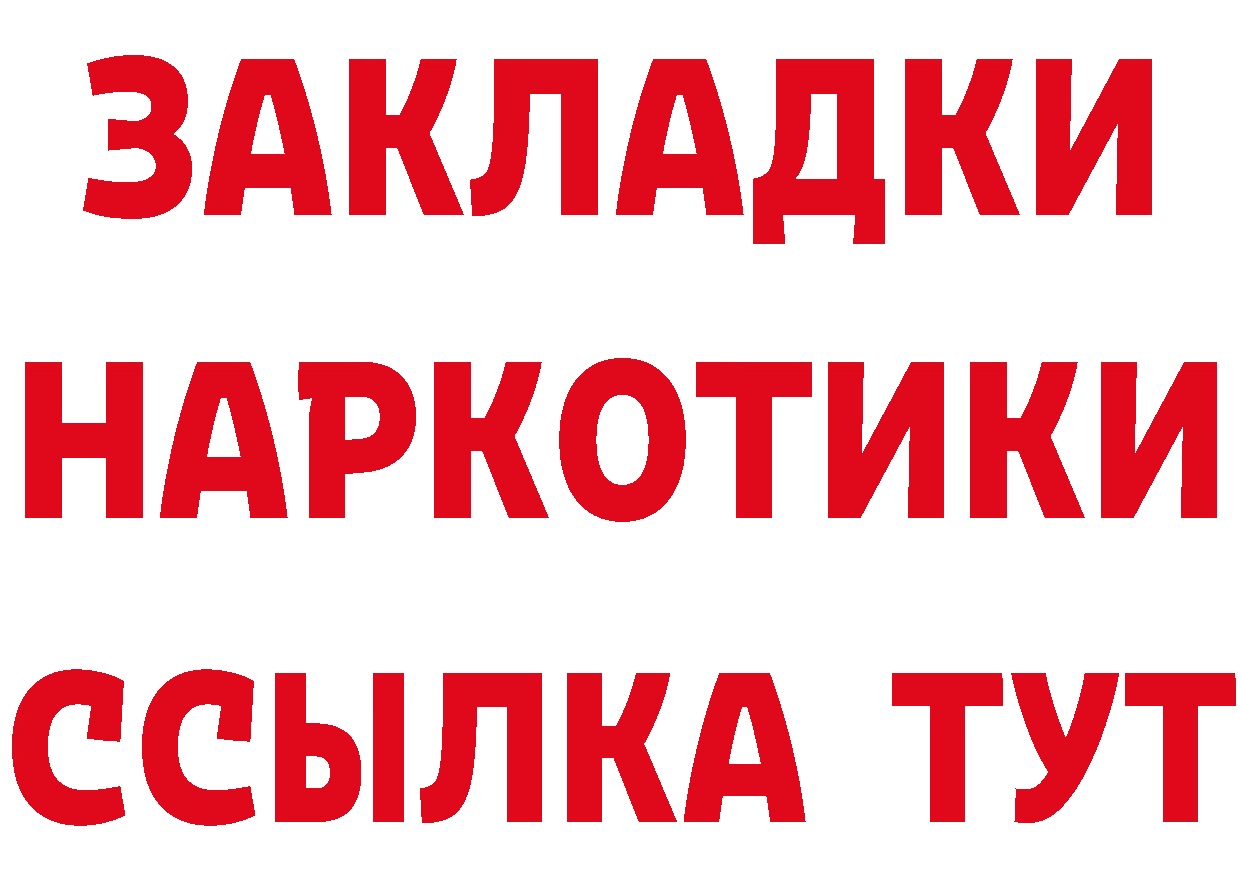 ЗАКЛАДКИ НАРКОТИКИ ССЫЛКА ТУТ